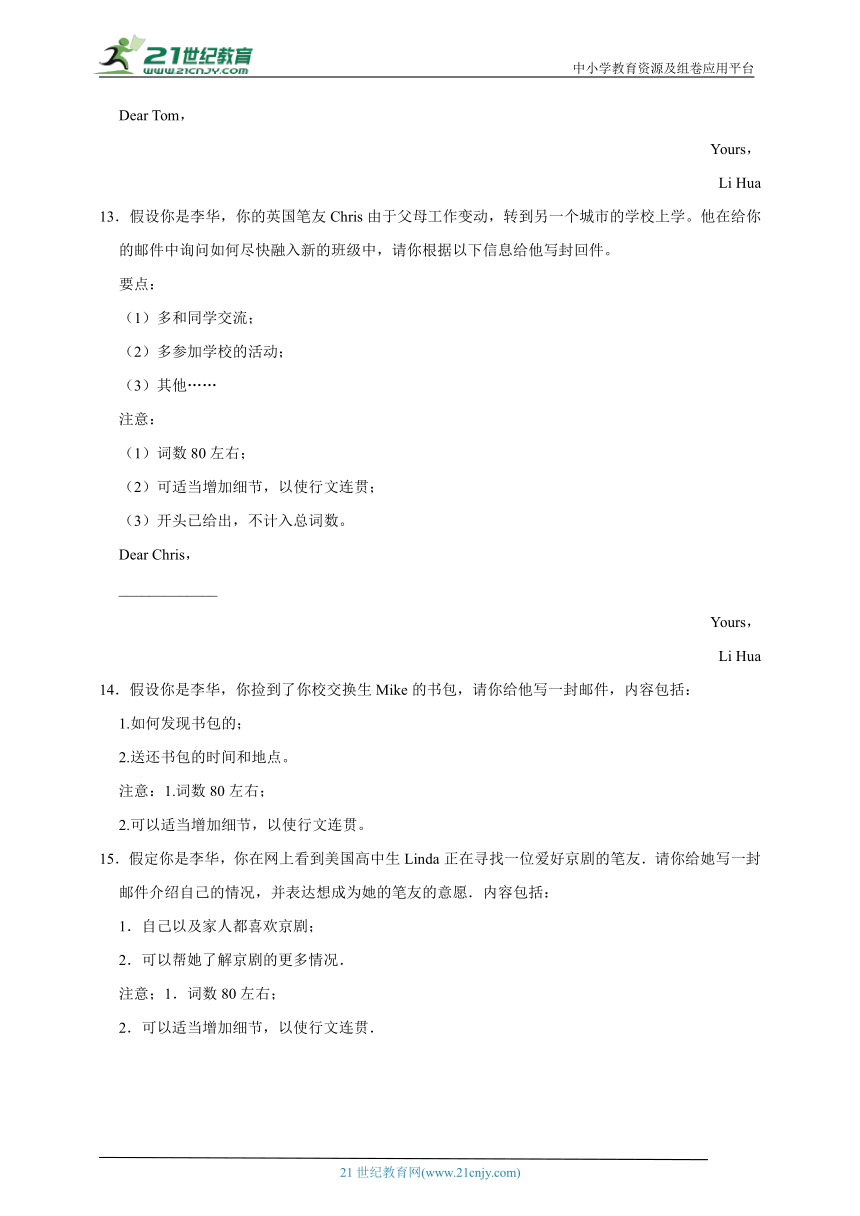 21世纪教育
www.21cnjy.com
中小学教育资源及组卷应用平台

Dear Tom，

Yours，

Li Hua

13．假设你是李华，你的英国笔友 Chris 由于父母工作变动，转到另一个城市的学校上学。他在给你的邮件中询问如何尽快融入新的班级中，请你根据以下信息给他写封回件。

要点：

（1）多和同学交流；

（2）多参加学校的活动；

（3）其他……

注意：

（1）词数 80 左右；

（2）可适当增加细节，以使行文连贯；

（3）开头已给出，不计入总词数。

Dear Chris，

____________

Yours，

Li Hua

14．假设你是李华，你捡到了你校交换生 Mike 的书包，请你给他写一封邮件，内容包括：

1.如何发现书包的；

2.送还书包的时间和地点。

注意：1.词数 80 左右；

2.可以适当增加细节，以使行文连贯。

15．假定你是李华，你在网上看到美国高中生 Linda 正在寻找一位爱好京剧的笔友．请你给她写一封邮件介绍自己的情况，并表达想成为她的笔友的意愿．内容包括：

1．自己以及家人都喜欢京剧；

2．可以帮她了解京剧的更多情况．

注意：1．词数 80 左右；

2．可以适当增加细节，以使行文连贯．

21 世纪教育网(www.21cnjy.com)